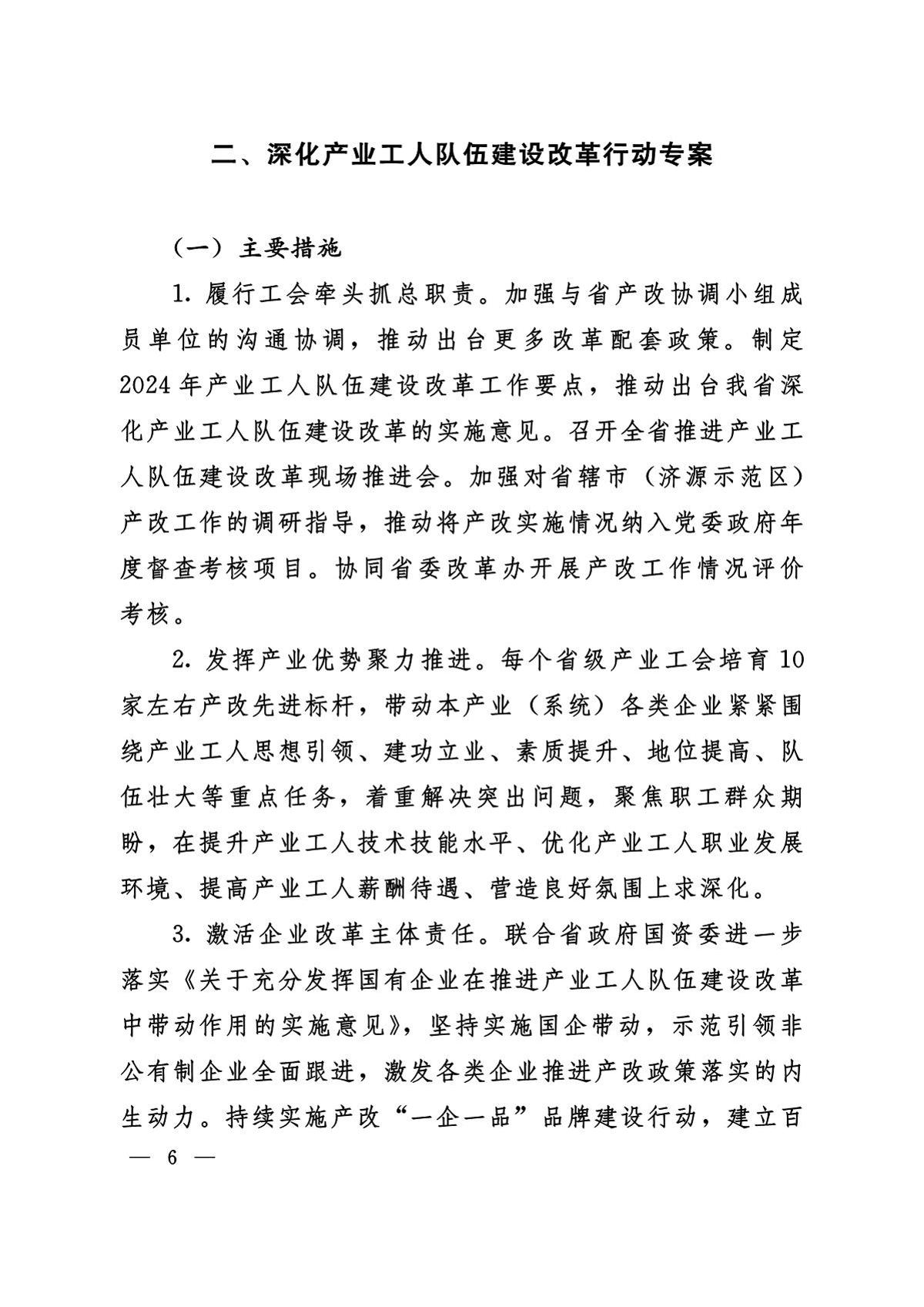 二、深化产业工人队伍建设改革行动专案

（一）主要措施

1. 履行工会牵头抓总职责。加强与省产改协调小组成员单位的沟通协调，推动出台更多改革配套政策。制定2024年产业工人队伍建设改革工作要点，推动出台我省深化产业工人队伍建设改革的实施意见。召开全省推进产业工人队伍建设改革现场推进会。加强对省辖市（济源示范区）产改工作的调研指导，推动将产改实施情况纳入党委政府年度督查考核项目。协同省委改革办开展产改工作情况评价考核。

2. 发挥产业优势聚力推进。每个省级产业工会培育10家左右产改先进标杆，带动本产业（系统）各类企业紧紧围绕产业工人思想引领、建功立业、素质提升、地位提高、队伍壮大等重点任务，着重解决突出问题，聚焦职工群众期盼，在提升产业工人技术技能水平、优化产业工人职业发展环境、提高产业工人薪酬待遇、营造良好氛围上求深化。

3. 激活企业改革主体责任。联合省政府国资委进一步落实《关于充分发挥国有企业在推进产业工人队伍建设改革中带动作用的实施意见》，坚持实施国企带动，示范引领非公有制企业全面跟进，激发各类企业推进产改政策落实的内生动力。持续实施产改“一企一品”品牌建设行动，建立百

— 6 —